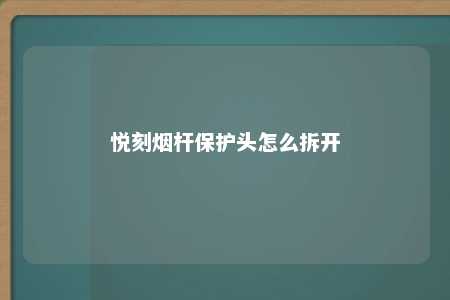 悦刻烟杆保护头怎么拆开